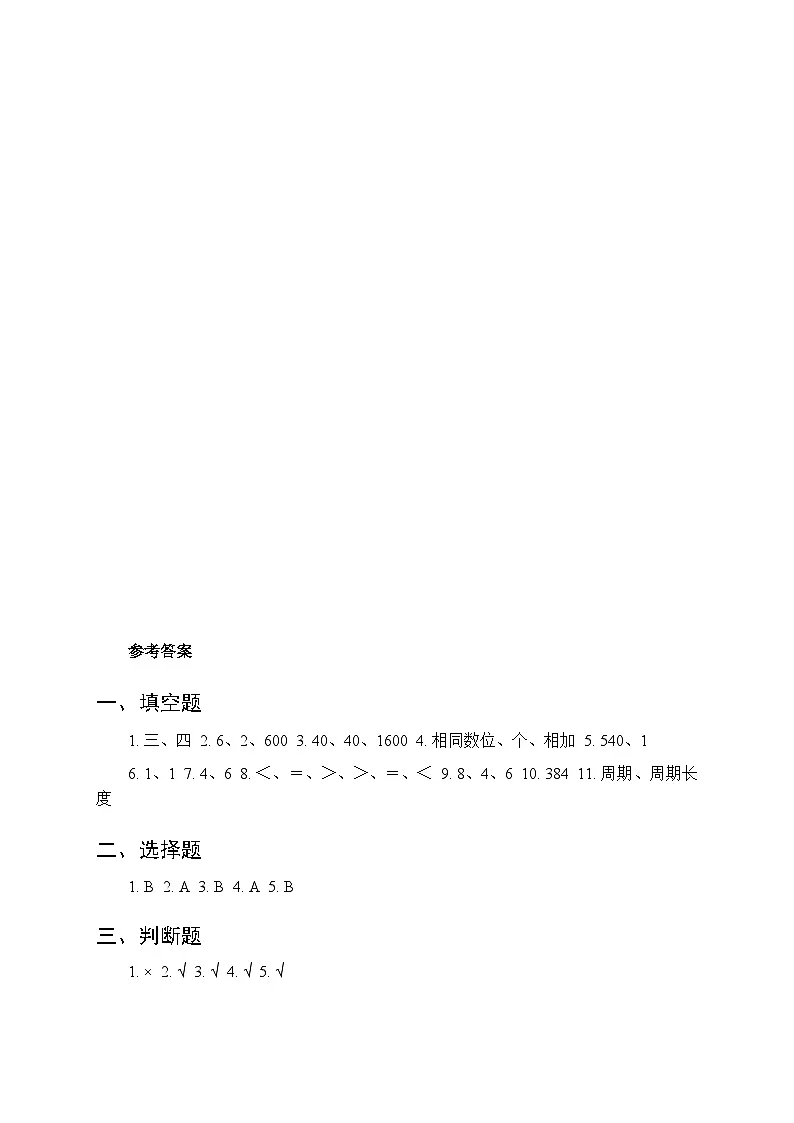 参考答案

一、填空题

1. 三、四 2. 6、2、600 3. 40、40、1600 4. 相同数位、个、相加 5. 540、1

6. 1、1 7. 4、6 8. <、=、>、>、=、< 9. 8、4、6 10. 384 11. 周期、周期长度

二、选择题

1. B 2. A 3. B 4. A 5. B

三、判断题

1. × 2. √ 3. √ 4. √ 5. √